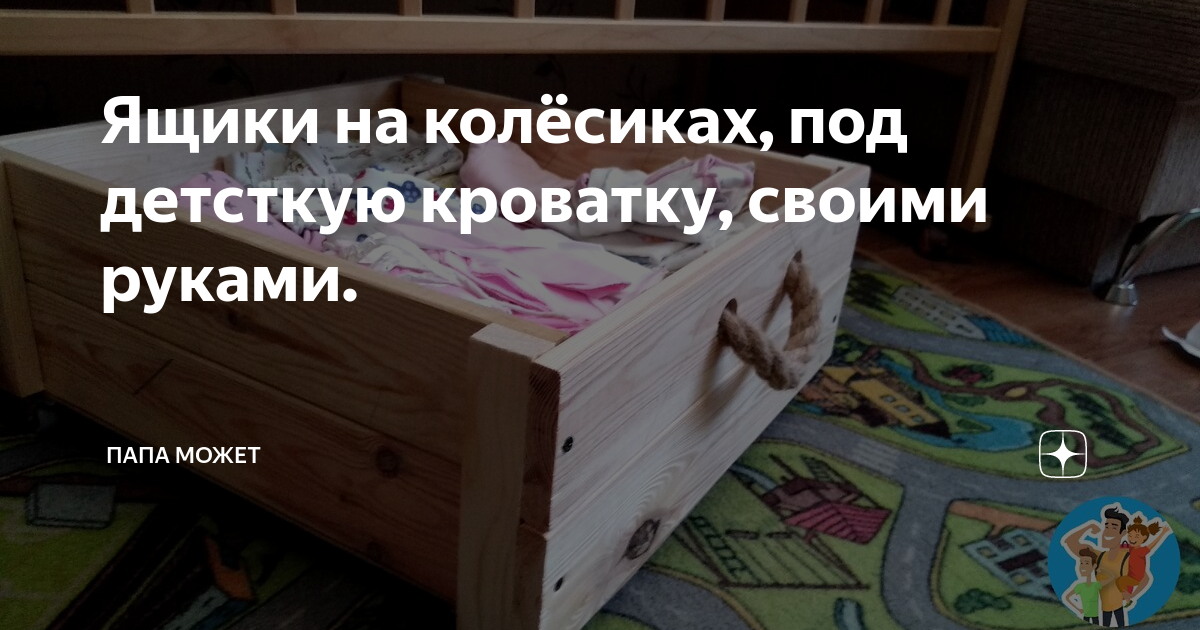 Ящики на колёсиках, под детсткую кроватку, своими руками.

ПАПА МОЖЕТ